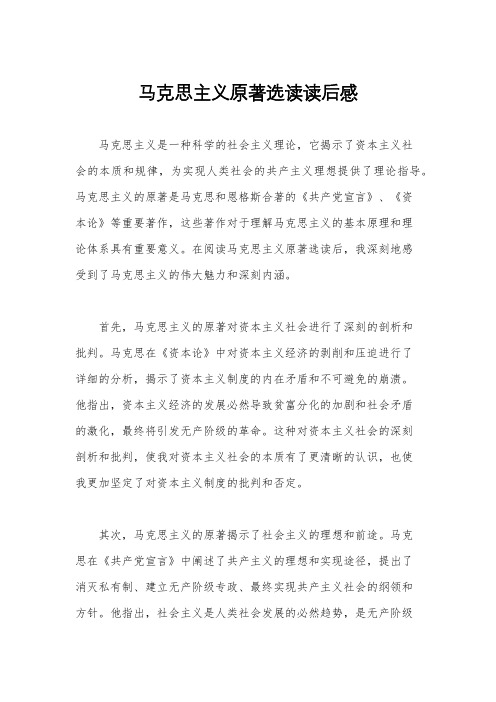 马克思主义原著选读读后感

马克思主义是一种科学的社会主义理论，它揭示了资本主义社会的本质和规律，为实现人类社会的共产主义理想提供了理论指导。马克思主义的原著是马克思和恩格斯合著的《共产党宣言》、《资本论》等重要著作，这些著作对于理解马克思主义的基本原理和理论体系具有重要意义。在阅读马克思主义原著选读后，我深刻地感受到了马克思主义的伟大魅力和深刻内涵。

首先，马克思主义的原著对资本主义社会进行了深刻的剖析和批判。马克思在《资本论》中对资本主义经济的剥削和压迫进行了详细的分析，揭示了资本主义制度的内在矛盾和不可避免的崩溃。他指出，资本主义经济的发展必然导致贫富分化的加剧和社会矛盾的激化，最终将引发无产阶级的革命。这种对资本主义社会的深刻剖析和批判，使我对资本主义社会的本质有了更清晰的认识，也使我更加坚定了对资本主义制度的批判和否定。

其次，马克思主义的原著揭示了社会主义的理想和前途。马克思在《共产党宣言》中阐述了共产主义的理想和实现途径，提出了消灭私有制、建立无产阶级专政、最终实现共产主义社会的纲领和方针。他指出，社会主义是人类社会发展的必然趋势，是无产阶级